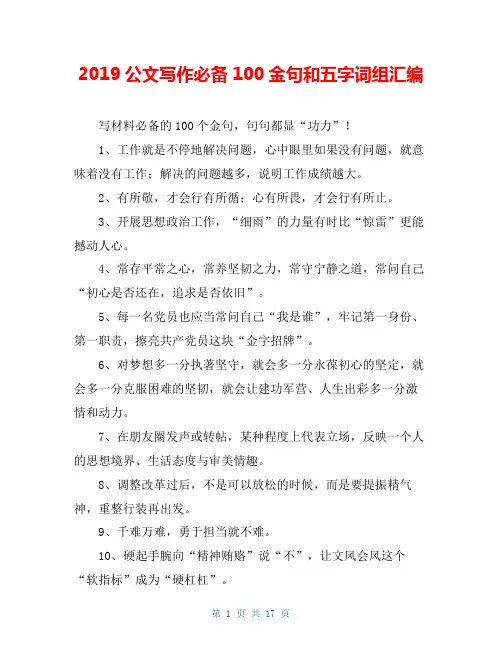 2019 公文写作必备 100 金句和五字词组汇编

写材料必备的 100 个金句，句句都显“功力”！

1、工作就是不停地解决问题，心中眼里如果没有问题，就意味着没有工作；解决的问题越多，说明工作成绩越大。

2、有所敬，才会行有所循；心有所畏，才会行有所止。

3、开展思想政治工作，“细雨”的力量有时比“惊雷”更能撼动人心。

4、常存平常之心，常养坚韧之力，常守宁静之道，常问自己“初心是否还在，追求是否依旧”。

5、每一名党员也应当常问自己“我是谁”，牢记第一身份、第一职责，擦亮共产党员这块“金字招牌”。

6、对梦想多一分执著坚守，就会多一分永葆初心的坚定，就会多一分克服困难的坚韧，就会让建功军营、人生出彩多一分激情和动力。

7、在朋友圈发声或转帖，某种程度上代表立场，反映一个人的思想境界、生活态度与审美情趣。

8、调整改革过后，不是可以放松的时候，而是要提振精气神，重整行装再出发。

9、千难万难，勇于担当就不难。

10、硬起手腕向“精神贿赂”说“不”，让文风会风这个“软指标”成为“硬杠杠”。

第 1 页 共 17 页